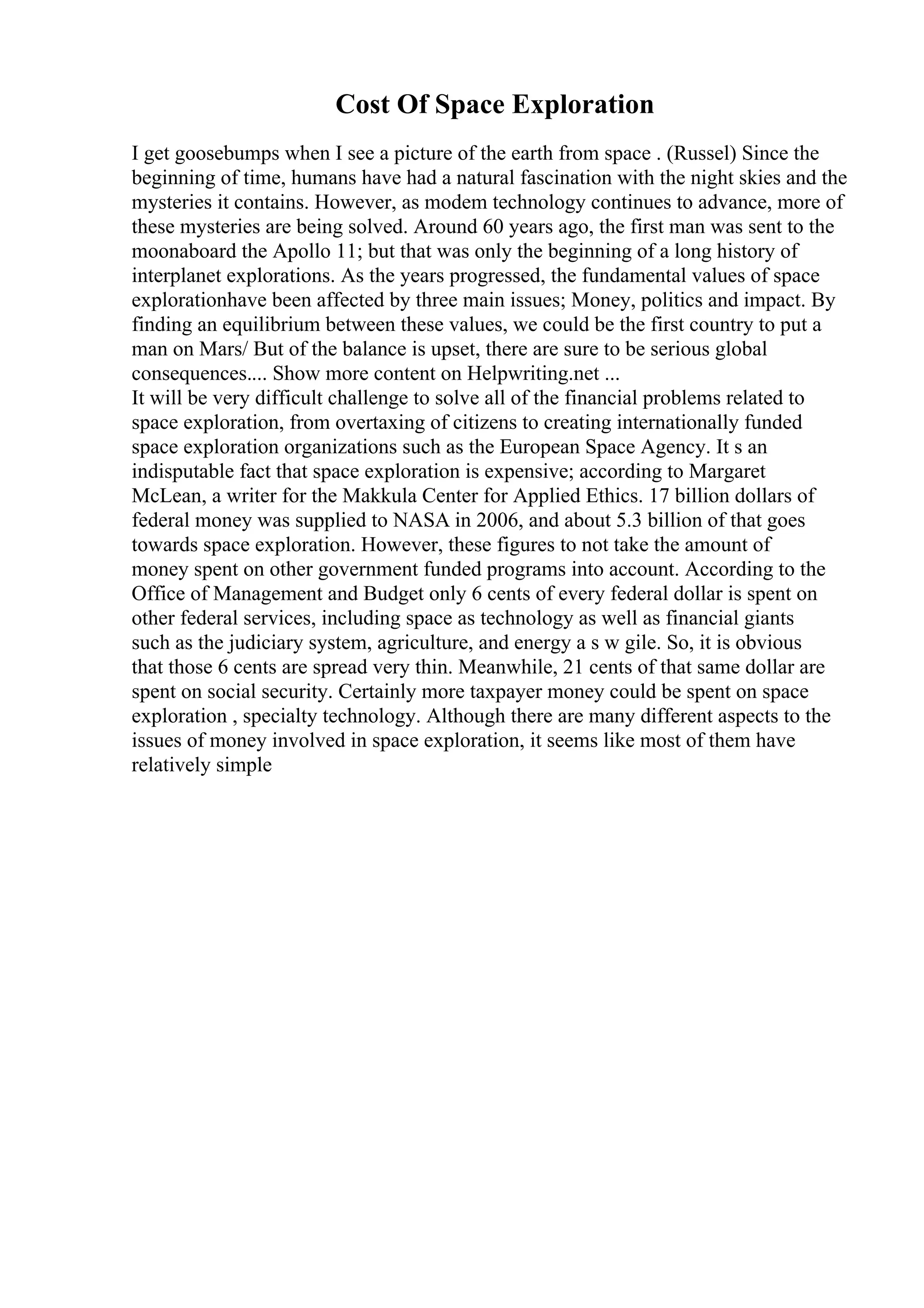 Cost Of Space Exploration

I get goosebumps when I see a picture of the earth from space . (Russel) Since the beginning of time, humans have had a natural fascination with the night skies and the mysteries it contains. However, as modem technology continues to advance, more of these mysteries are being solved. Around 60 years ago, the first man was sent to the moonaboard the Apollo 11; but that was only the beginning of a long history of interplanet explorations. As the years progressed, the fundamental values of space explorationhave been affected by three main issues; Money, politics and impact. By finding an equilibrium between these values, we could be the first country to put a man on Mars/ But of the balance is upset, there are sure to be serious global consequences.... Show more content on Helpwriting.net ...
It will be very difficult challenge to solve all of the financial problems related to space exploration, from overtaxing of citizens to creating internationally funded space exploration organizations such as the European Space Agency. It s an indisputable fact that space exploration is expensive; according to Margaret McLean, a writer for the Makkula Center for Applied Ethics. 17 billion dollars of federal money was supplied to NASA in 2006, and about 5.3 billion of that goes towards space exploration. However, these figures to not take the amount of money spent on other government funded programs into account. According to the Office of Management and Budget only 6 cents of every federal dollar is spent on other federal services, including space as technology as well as financial giants such as the judiciary system, agriculture, and energy a s w gile. So, it is obvious that those 6 cents are spread very thin. Meanwhile, 21 cents of that same dollar are spent on social security. Certainly more taxpayer money could be spent on space exploration , specialty technology. Although there are many different aspects to the issues of money involved in space exploration, it seems like most of them have relatively simple